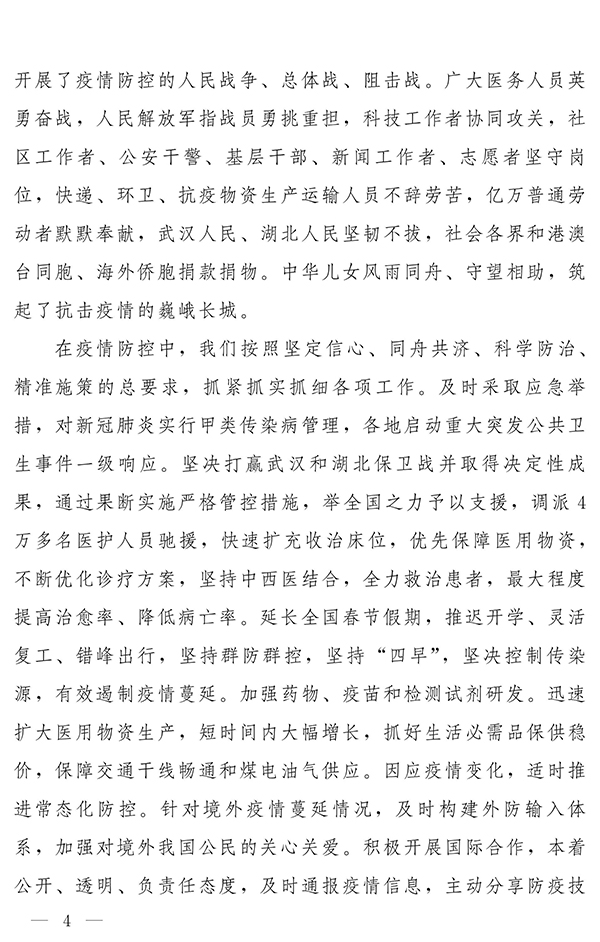 开展了疫情防控的人民战争、总体战、阻击战。广大医务人员英勇奋战，人民解放军指战员勇挑重担，科技工作者协同攻关，社区工作者、公安干警、基层干部、新闻工作者、志愿者坚守岗位，快递、环卫、抗疫物资生产运输人员不辞劳苦，亿万普通劳动者默默奉献，武汉人民、湖北人民坚韧不拔，社会各界和港澳台同胞、海外侨胞捐款捐物。中华儿女风雨同舟、守望相助，筑起了抗击疫情的巍峨长城。

在疫情防控中，我们按照坚定信心、同舟共济、科学防治、精准施策的总要求，抓紧抓实抓细各项工作。及时采取应急举措，对新冠肺炎实行甲类传染病管理，各地启动重大突发公共卫生事件一级响应。坚决打赢武汉和湖北保卫战并取得决定性成果，通过果断实施严格管控措施，举全国之力予以支援，调派4万多名医护人员驰援，快速扩充收治床位，优先保障医用物资，不断优化诊疗方案，坚持中西医结合，全力救治患者，最大程度提高治愈率、降低病亡率。延长全国春节假期，推迟开学、灵活复工、错峰出行，坚持群防群控，坚持“四早”，坚决控制传染源，有效遏制疫情蔓延。加强药物、疫苗和检测试剂研发。迅速扩大医用物资生产，短时间内大幅增长，抓好生活必需品保供稳价，保障交通干线畅通和煤电油气供应。因应疫情变化，适时推进常态化防控。针对境外疫情蔓延情况，及时构建外防输入体系，加强对境外我国公民的关心关爱。积极开展国际合作，本着公开、透明、负责任态度，及时通报疫情信息，主动分享防疫技

— 4 —